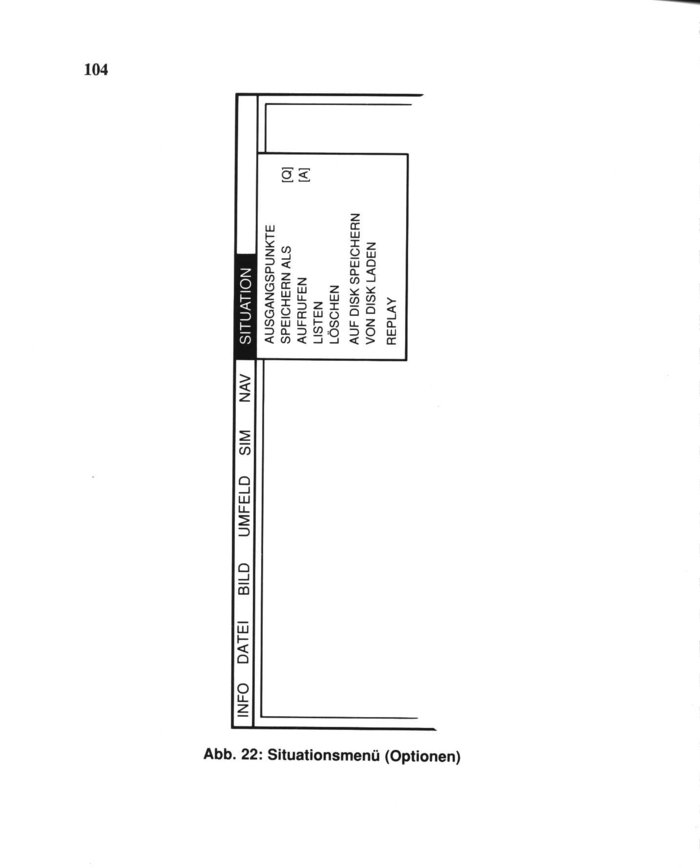 104

INFO DATEI BILD UMFELD SIM NAV SITUATION

AUSGANGSPUNKTE
SPEICHERN ALS [Q]
AUFRUFEN [A]
LISTEN
LÖSCHEN
AUF DISK SPEICHERN
VON DISK LADEN
REPLAY

Abb. 22: Situationsmenü (Optionen)